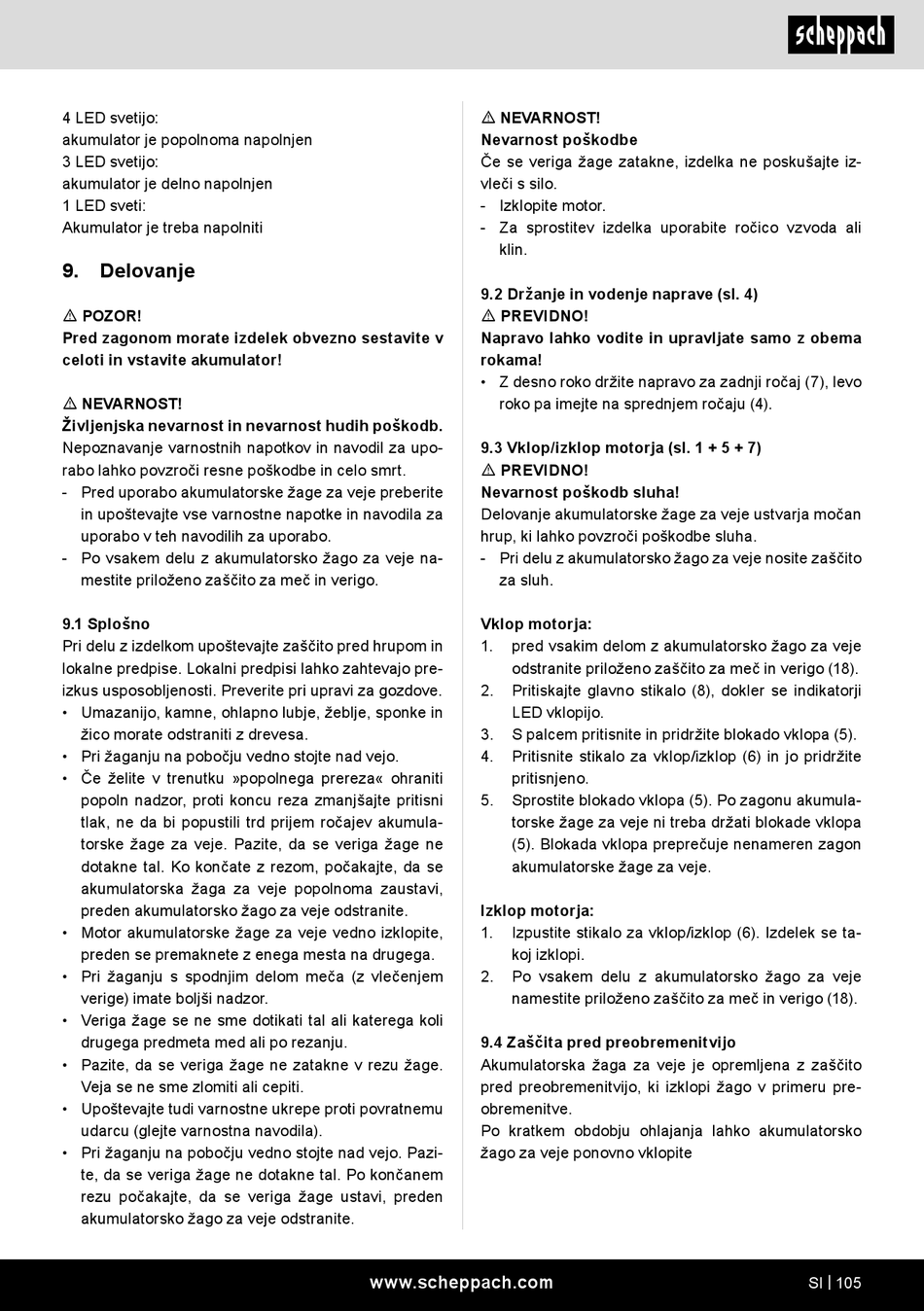 scheppach

4 LED svetijo:
akumulator je popolnoma napolnjen
3 LED svetijo:
akumulator je delno napolnjen
1 LED sveti:
Akumulator je treba napolniti

9. Delovanje

⚠ POZOR!
Pred zagonom morate izdelek obvezno sestavite v celoti in vstavite akumulator!

⚠ NEVARNOST!
Življenjska nevarnost in nevarnost hudih poškodb.
Nepoznavanje varnostnih napotkov in navodil za uporabo lahko povzroči resne poškodbe in celo smrt.
- Pred uporabo akumulatorske žage za veje preberite in upoštevajte vse varnostne napotke in navodila za uporabo v teh navodilih za uporabo.
- Po vsakem delu z akumulatorsko žago za veje namestite priloženo zaščito za meč in verigo.

9.1 Splošno
Pri delu z izdelkom upoštevajte zaščito pred hrupom in lokalne predpise. Lokalni predpisi lahko zahtevajo preizkus usposobljenosti. Preverite pri upravi za gozdove.
• Umazanijo, kamne, ohlapno lubje, žeblje, sponke in žico morate odstraniti z drevesa.
• Pri žaganju na pobočju vedno stojte nad vejo.
• Če želite v trenutku »popolnega prereza« ohraniti popoln nadzor, proti koncu reza zmanjšajte pritisni tlak, ne da bi popustili trd prijem ročajev akumulatorske žage za veje. Pazite, da se veriga žage ne dotakne tal. Ko končate z rezom, počakajte, da se akumulatorska žaga za veje popolnoma zaustavi, preden akumulatorsko žago za veje odstranite.
• Motor akumulatorske žage za veje vedno izklopite, preden se premaknete z enega mesta na drugega.
• Pri žaganju s spodnjim delom meča (z vlečenjem verige) imate boljši nadzor.
• Veriga žage se ne sme dotikati tal ali katerega koli drugega predmeta med ali po rezanju.
• Pazite, da se veriga žage ne zatakne v rezu žage. Veja se ne sme zlomiti ali cepiti.
• Upoštevajte tudi varnostne ukrepe proti povratnemu udarcu (glejte varnostna navodila).
• Pri žaganju na pobočju vedno stojte nad vejo. Pazite, da se veriga žage ne dotakne tal. Po končanem rezu počakajte, da se veriga žage ustavi, preden akumulatorsko žago za veje odstranite.

⚠ NEVARNOST!
Nevarnost poškodbe
Če se veriga žage zatakne, izdelka ne poskušajte izvleči s silo.
- Izklopite motor.
- Za sprostitev izdelka uporabite ročico vzvoda ali klin.

9.2 Držanje in vodenje naprave (sl. 4)
⚠ PREVIDNO!
Napravo lahko vodite in upravljate samo z obema rokama!
• Z desno roko držite napravo za zadnji ročaj (7), levo roko pa imejte na sprednjem ročaju (4).

9.3 Vklop/izklop motorja (sl. 1 + 5 + 7)
⚠ PREVIDNO!
Nevarnost poškodb sluha!
Delovanje akumulatorske žage za veje ustvarja močan hrup, ki lahko povzroči poškodbe sluha.
- Pri delu z akumulatorsko žago za veje nosite zaščito za sluh.

Vklop motorja:
1. pred vsakim delom z akumulatorsko žago za veje odstranite priloženo zaščito za meč in verigo (18).
2. Pritiskajte glavno stikalo (8), dokler se indikatorji LED vklopijo.
3. S palcem pritisnite in pridržite blokado vklopa (5).
4. Pritisnite stikalo za vklop/izklop (6) in jo pridržite pritisnjeno.
5. Sprostite blokado vklopa (5). Po zagonu akumulatorske žage za veje ni treba držati blokade vklopa (5). Blokada vklopa preprečuje nenameren zagon akumulatorske žage za veje.

Izklop motorja:
1. Izpustite stikalo za vklop/izklop (6). Izdelek se takoj izklopi.
2. Po vsakem delu z akumulatorsko žago za veje namestite priloženo zaščito za meč in verigo (18).

9.4 Zaščita pred preobremenitvijo
Akumulatorska žaga za veje je opremljena z zaščito pred preobremenitvijo, ki izklopi žago v primeru preobremenitve.
Po kratkem obdobju ohlajanja lahko akumulatorsko žago za veje ponovno vklopite

www.scheppach.com SI | 105